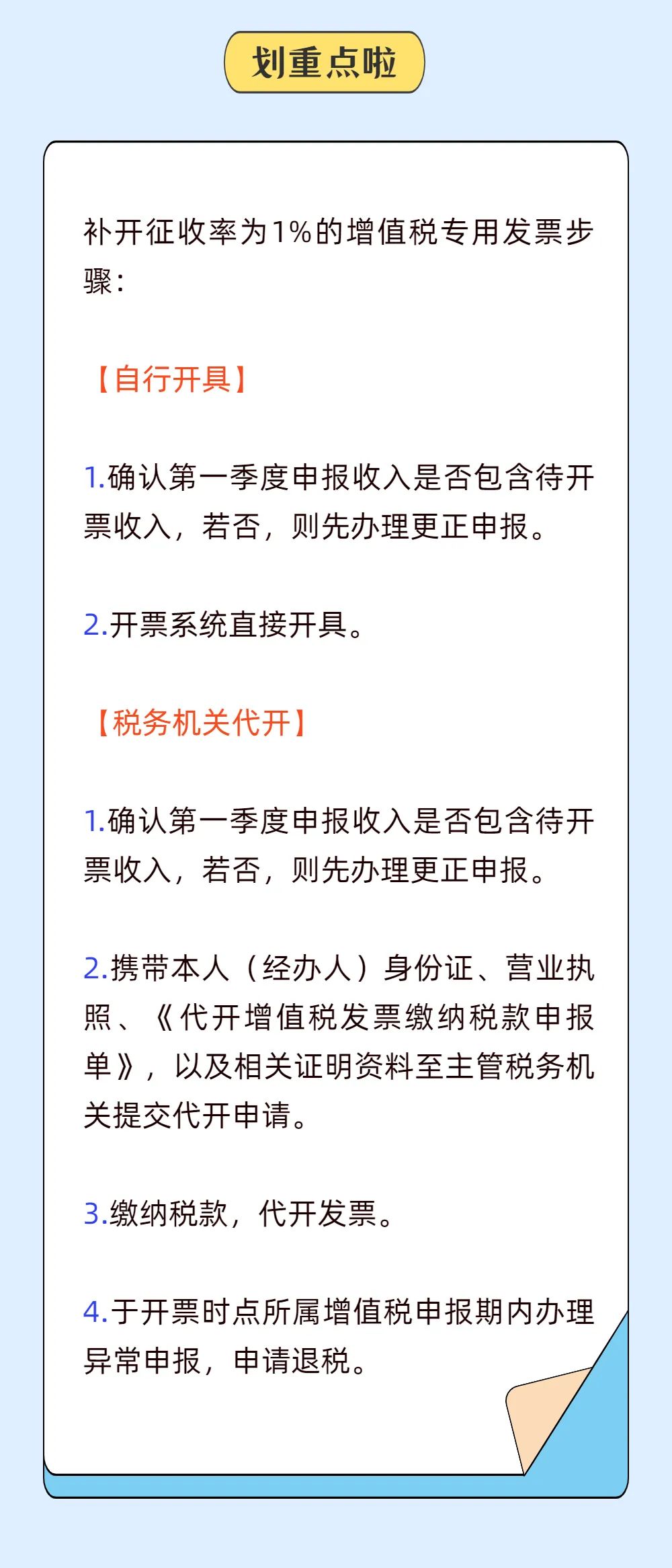 划重点啦

补开征收率为1%的增值税专用发票步骤：

【自行开具】

1.确认第一季度申报收入是否包含待开票收入，若否，则先办理更正申报。

2.开票系统直接开具。

【税务机关代开】

1.确认第一季度申报收入是否包含待开票收入，若否，则先办理更正申报。

2.携带本人（经办人）身份证、营业执照、《代开增值税发票缴纳税款申报单》，以及相关证明资料至主管税务机关提交代开申请。

3.缴纳税款，代开发票。

4.于开票时点所属增值税申报期内办理异常申报，申请退税。